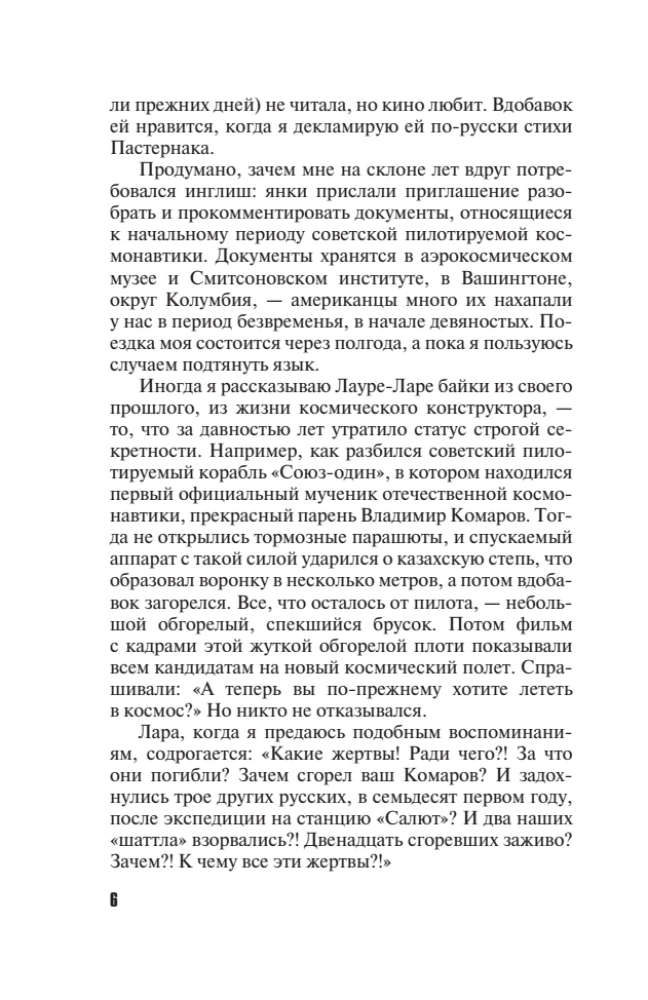 ли прежних дней) не читала, но кино любит. Вдобавок ей нравится, когда я декламирую ей по-русски стихи Пастернака.

Продумано, зачем мне на склоне лет вдруг потребовался инглиш: янки прислали приглашение разобрать и прокомментировать документы, относящиеся к начальному периоду советской пилотируемой космонавтики. Документы хранятся в аэрокосмическом музее и Смитсоновском институте, в Вашингтоне, округ Колумбия, — американцы много их нахапали у нас в период безвременья, в начале девяностых. Поездка моя состоится через полгода, а пока я пользуюсь случаем подтянуть язык.

Иногда я рассказываю Лауре-Ларе байки из своего прошлого, из жизни космического конструктора, — то, что за давностью лет утратило статус строгой секретности. Например, как разбился советский пилотируемый корабль «Союз-один», в котором находился первый официальный мученик отечественной космонавтики, прекрасный парень Владимир Комаров. Тогда не открылись тормозные парашюты, и спускаемый аппарат с такой силой ударился о казахскую степь, что образовал воронку в несколько метров, а потом вдобавок загорелся. Все, что осталось от пилота, — небольшой обгорелый, спекшийся брусок. Потом фильм с кадрами этой жуткой обгорелой плоти показывали всем кандидатам на новый космический полет. Спрашивали: «А теперь вы по-прежнему хотите лететь в космос?» Но никто не отказывался.

Лара, когда я предаюсь подобным воспоминаниям, содрогается: «Какие жертвы! Ради чего?! За что они погибли? Зачем сгорел ваш Комаров? И задохнулись трое других русских, в семьдесят первом году, после экспедиции на станцию «Салют»? И два наших «шаттла» взорвались?! Двенадцать сгоревших заживо? Зачем?! К чему все эти жертвы?!»

6